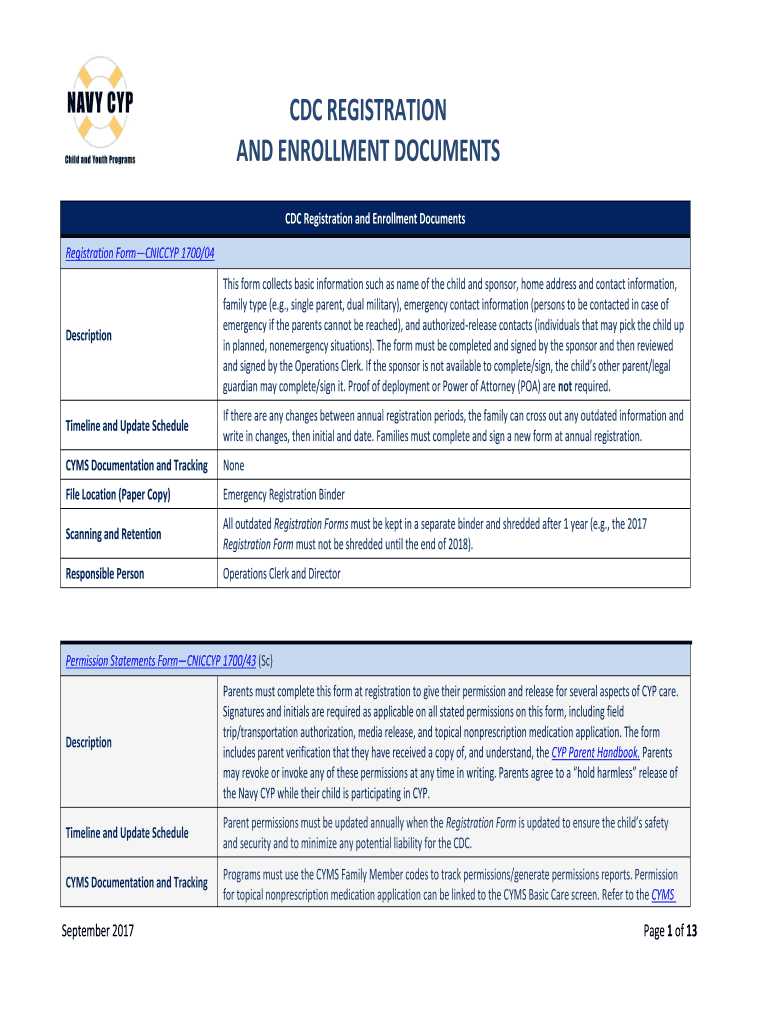 NAVY CYP
Child and Youth Programs

CDC REGISTRATION
AND ENROLLMENT DOCUMENTS

| CDC Registration and Enrollment Documents | |
|---|---|
| Registration Form—CNICCYP 1700/04 | |
| Description | This form collects basic information such as name of the child and sponsor, home address and contact information, family type (e.g., single parent, dual military), emergency contact information (persons to be contacted in case of emergency if the parents cannot be reached), and authorized-release contacts (individuals that may pick the child up in planned, nonemergency situations). The form must be completed and signed by the sponsor and then reviewed and signed by the Operations Clerk. If the sponsor is not available to complete/sign, the child's other parent/legal guardian may complete/sign it. Proof of deployment or Power of Attorney (POA) are not required. |
| Timeline and Update Schedule | If there are any changes between annual registration periods, the family can cross out any outdated information and write in changes, then initial and date. Families must complete and sign a new form at annual registration. |
| CYMS Documentation and Tracking | None |
| File Location (Paper Copy) | Emergency Registration Binder |
| Scanning and Retention | All outdated Registration Forms must be kept in a separate binder and shredded after 1 year (e.g., the 2017 Registration Form must not be shredded until the end of 2018). |
| Responsible Person | Operations Clerk and Director |

| Permission Statements Form—CNICCYP 1700/43 (Sc) | |
|---|---|
| Description | Parents must complete this form at registration to give their permission and release for several aspects of CYP care. Signatures and initials are required as applicable on all stated permissions on this form, including field trip/transportation authorization, media release, and topical nonprescription medication application. The form includes parent verification that they have received a copy of, and understand, the CYP Parent Handbook. Parents may revoke or invoke any of these permissions at any time in writing. Parents agree to a "hold harmless" release of the Navy CYP while their child is participating in CYP. |
| Timeline and Update Schedule | Parent permissions must be updated annually when the Registration Form is updated to ensure the child's safety and security and to minimize any potential liability for the CDC. |
| CYMS Documentation and Tracking | Programs must use the CYMS Family Member codes to track permissions/generate permissions reports. Permission for topical nonprescription medication application can be linked to the CYMS Basic Care screen. Refer to the CYMS |

September 2017
Page 1 of 13